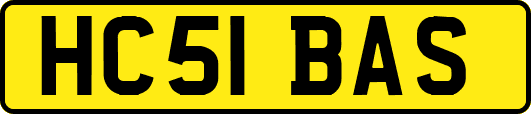 HC51 BAS